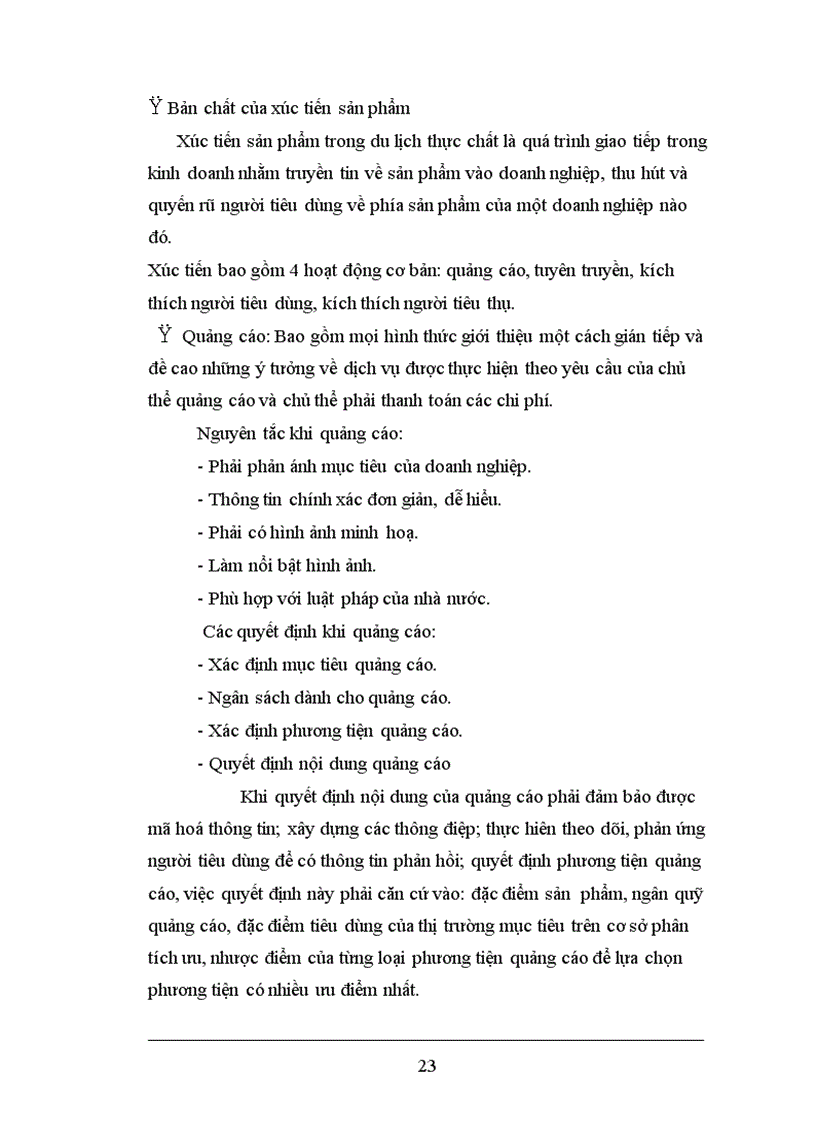 Ÿ Bản chất của xúc tiến sản phẩm

Xúc tiến sản phẩm trong du lịch thực chất là quá trình giao tiếp trong kinh doanh nhằm truyền tin về sản phẩm vào doanh nghiệp, thu hút và quyến rũ người tiêu dùng về phía sản phẩm của một doanh nghiệp nào đó.

Xúc tiến bao gồm 4 hoạt động cơ bản: quảng cáo, tuyên truyền, kích thích người tiêu dùng, kích thích người tiêu thụ.

Ÿ Quảng cáo: Bao gồm mọi hình thức giới thiệu một cách gián tiếp và đề cao những ý tưởng về dịch vụ được thực hiện theo yêu cầu của chủ thể quảng cáo và chủ thể phải thanh toán các chi phí.

Nguyên tắc khi quảng cáo:

- Phải phản ánh mục tiêu của doanh nghiệp.

- Thông tin chính xác đơn giản, dễ hiểu.

- Phải có hình ảnh minh hoạ.

- Làm nổi bật hình ảnh.

- Phù hợp với luật pháp của nhà nước.

Các quyết định khi quảng cáo:

- Xác định mục tiêu quảng cáo.

- Ngân sách dành cho quảng cáo.

- Xác định phương tiện quảng cáo.

- Quyết định nội dung quảng cáo

Khi quyết định nội dung của quảng cáo phải đảm bảo được mã hoá thông tin; xây dựng các thông điệp; thực hiên theo dõi, phản ứng người tiêu dùng để có thông tin phản hồi; quyết định phương tiện quảng cáo, việc quyết định này phải căn cứ vào: đặc điểm sản phẩm, ngân quỹ quảng cáo, đặc điểm tiêu dùng của thị trường mục tiêu trên cơ sở phân tích ưu, nhược điểm của từng loại phương tiện quảng cáo để lựa chọn phương tiện có nhiều ưu điểm nhất.

23